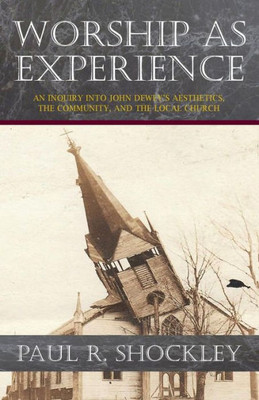 WORSHIP AS EXPERIENCE

AN INQUIRY INTO JOHN DEWEY'S AESTHETICS, THE COMMUNITY, AND THE LOCAL CHURCH

PAUL R. SHOCKLEY